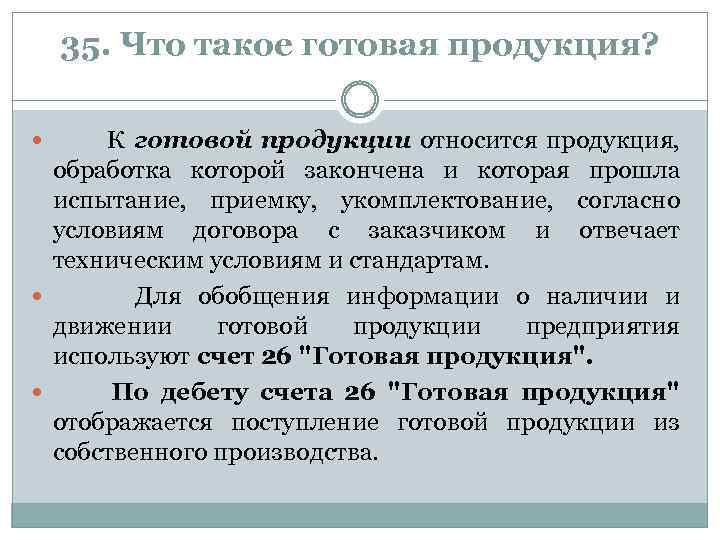 35. Что такое готовая продукция?

К готовой продукции относится продукция, обработка которой закончена и которая прошла испытание, приемку, укомплектование, согласно условиям договора с заказчиком и отвечает техническим условиям и стандартам.

Для обобщения информации о наличии и движении готовой продукции предприятия используют счет 26 "Готовая продукция".

По дебету счета 26 "Готовая продукция" отображается поступление готовой продукции из собственного производства.